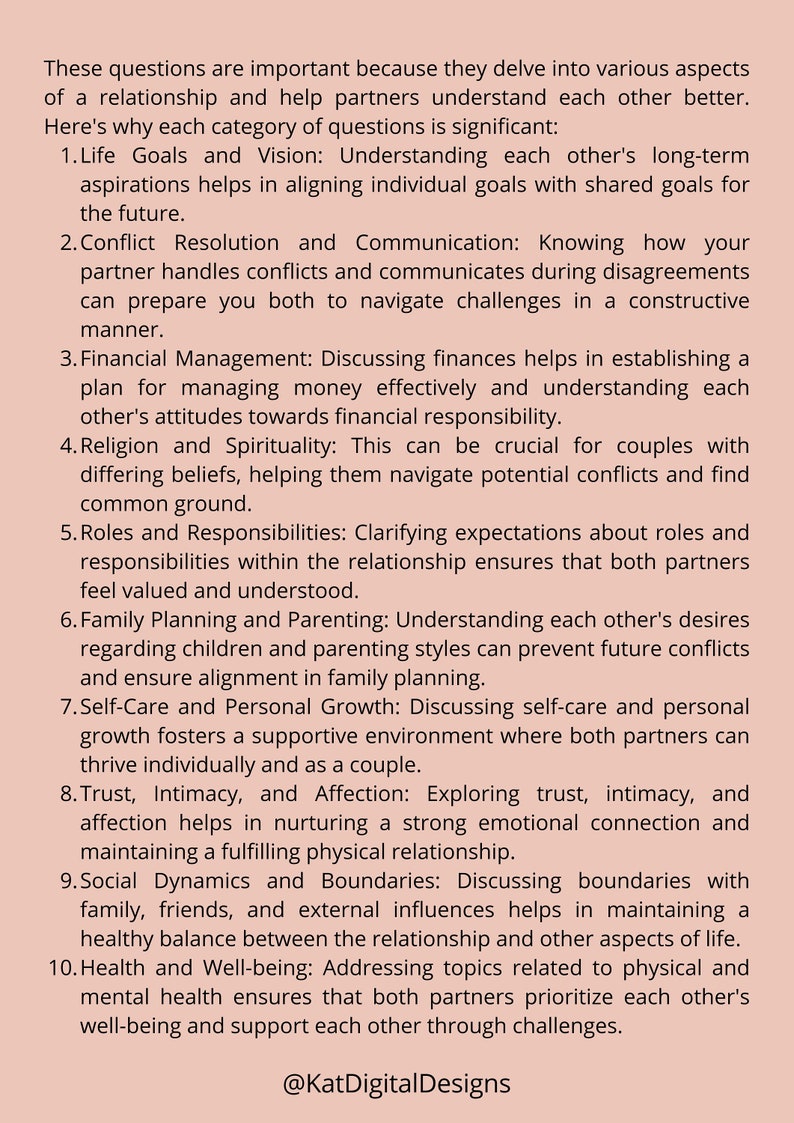 These questions are important because they delve into various aspects of a relationship and help partners understand each other better. Here's why each category of questions is significant:

1. Life Goals and Vision: Understanding each other's long-term aspirations helps in aligning individual goals with shared goals for the future.
2. Conflict Resolution and Communication: Knowing how your partner handles conflicts and communicates during disagreements can prepare you both to navigate challenges in a constructive manner.
3. Financial Management: Discussing finances helps in establishing a plan for managing money effectively and understanding each other's attitudes towards financial responsibility.
4. Religion and Spirituality: This can be crucial for couples with differing beliefs, helping them navigate potential conflicts and find common ground.
5. Roles and Responsibilities: Clarifying expectations about roles and responsibilities within the relationship ensures that both partners feel valued and understood.
6. Family Planning and Parenting: Understanding each other's desires regarding children and parenting styles can prevent future conflicts and ensure alignment in family planning.
7. Self-Care and Personal Growth: Discussing self-care and personal growth fosters a supportive environment where both partners can thrive individually and as a couple.
8. Trust, Intimacy, and Affection: Exploring trust, intimacy, and affection helps in nurturing a strong emotional connection and maintaining a fulfilling physical relationship.
9. Social Dynamics and Boundaries: Discussing boundaries with family, friends, and external influences helps in maintaining a healthy balance between the relationship and other aspects of life.
10. Health and Well-being: Addressing topics related to physical and mental health ensures that both partners prioritize each other's well-being and support each other through challenges.

@KatDigitalDesigns